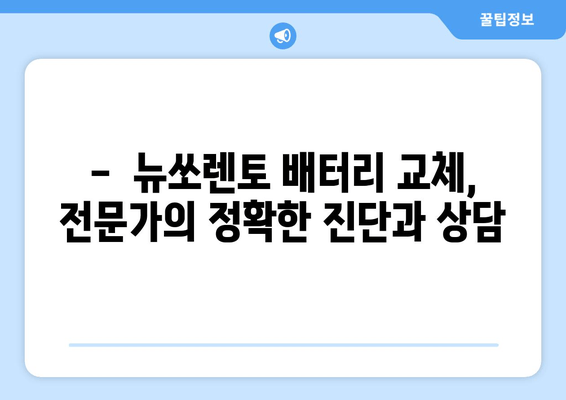 꿀팁정보

-  뉴쏘렌토 배터리 교체, 전문가의 정확한 진단과 상담